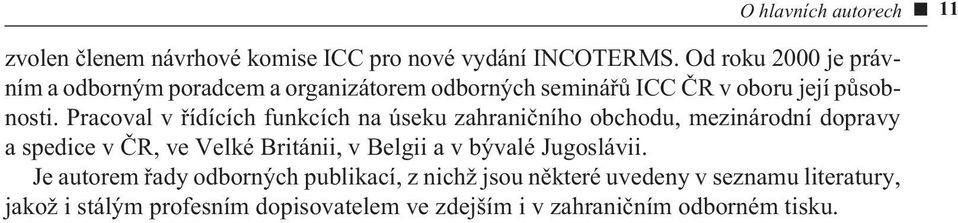 O hlavních autorech ■ 11

zvolen členem návrhové komise ICC pro nové vydání INCOTERMS. Od roku 2000 je právním a odborným poradcem a organizátorem odborných seminářů ICC ČR v oboru její působnosti. Pracoval v řídících funkcích na úseku zahraničního obchodu, mezinárodní dopravy a spedice v ČR, ve Velké Británii, v Belgii a v bývalé Jugoslávii.

Je autorem řady odborných publikací, z nichž jsou některé uvedeny v seznamu literatury, jakož i stálým profesním dopisovatelem ve zdejším i v zahraničním odborném tisku.